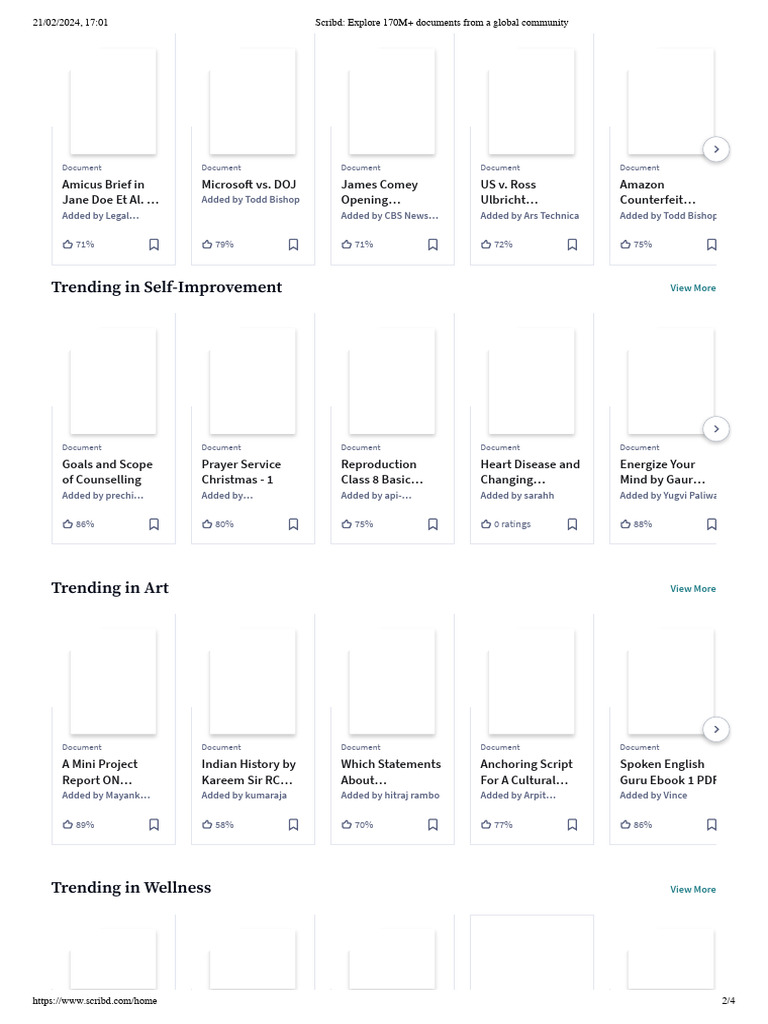 21/02/2024, 17:01 Scribd: Explore 170M+ documents from a global community

Document
Amicus Brief in Jane Doe Et Al. ...
Added by Legal...
71%

Document
Microsoft vs. DOJ
Added by Todd Bishop
79%

Document
James Comey Opening...
Added by CBS News...
71%

Document
US v. Ross Ulbricht...
Added by Ars Technica
72%

Document
Amazon Counterfeit...
Added by Todd Bishop
75%

Trending in Self-Improvement
View More

Document
Goals and Scope of Counselling
Added by prechi...
86%

Document
Prayer Service Christmas - 1
Added by...
80%

Document
Reproduction Class 8 Basic...
Added by api-...
75%

Document
Heart Disease and Changing...
Added by sarahh
0 ratings

Document
Energize Your Mind by Gaur...
Added by Yugvi Paliwa
88%

Trending in Art
View More

Document
A Mini Project Report ON...
Added by Mayank...
89%

Document
Indian History by Kareem Sir RC...
Added by kumaraja
58%

Document
Which Statements About...
Added by hitraj rambo
70%

Document
Anchoring Script For A Cultural...
Added by Arpit...
77%

Document
Spoken English Guru Ebook 1 PDF
Added by Vince
86%

Trending in Wellness
View More

https://www.scribd.com/home 2/4